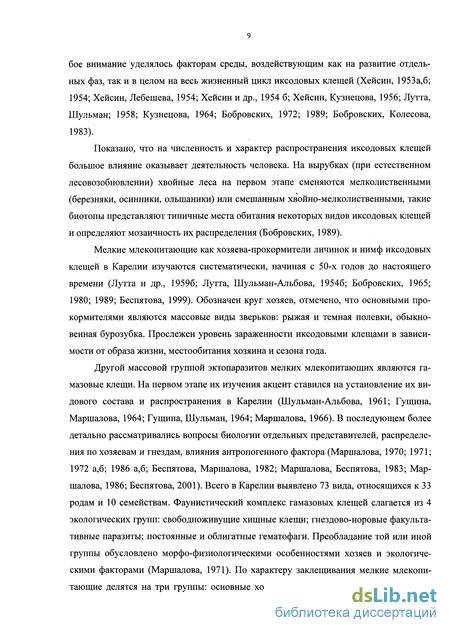 9

бое внимание уделялось факторам среды, воздействующим как на развитие отдельных фаз, так и в целом на весь жизненный цикл иксодовых клещей (Хейсин, 1953а,б; 1954; Хейсин, Лебешева, 1954; Хейсин и др., 1954 б; Хейсин, Кузнецова, 1956; Лутта, Шульман; 1958; Кузнецова, 1964; Бобровских, 1972; 1989; Бобровских, Колесова, 1983).

Показано, что на численность и характер распространения иксодовых клещей большое влияние оказывает деятельность человека. На вырубках (при естественном лесовозобновлении) хвойные леса на первом этапе сменяются мелколиственными (березняки, осинники, ольшаники) или смешанным хвойно-мелколиственными, такие биотопы представляют типичные места обитания некоторых видов иксодовых клещей и определяют мозаичность их распределения (Бобровских, 1989).

Мелкие млекопитающие как хозяева-прокормители личинок и нимф иксодовых клещей в Карелии изучаются систематически, начиная с 50-х годов до настоящего времени (Лутта и др., 1959б; Лутта, Шульман-Альбова, 1954б; Бобровских, 1965; 1980; 1989; Беспятова, 1999). Обозначен круг хозяев, отмечено, что основными прокормителями являются массовые виды зверьков: рыжая и темная полевки, обыкновенная бурозубка. Прослежен уровень зараженности иксодовыми клещами в зависимости от образа жизни, местообитания хозяина и сезона года.

Другой массовой группой эктопаразитов мелких млекопитающих являются гамазовые клещи. На первом этапе их изучения акцент ставился на установление их видового состава и распространения в Карелии (Шульман-Альбова, 1961; Гущина, Маршалова, 1964; Гущина, Шульман, 1964; Маршалова, 1966). В последующем более детально рассматривались вопросы биологии отдельных представителей, распределения по хозяевам и гнездам, влияния антропогенного фактора (Маршалова, 1970; 1971; 1972 а,б; 1986 а,б; Беспятова, Маршалова, 1982; Маршалова, Беспятова, 1983; Маршалова, 1986; Беспятова, 2001). Всего в Карелии выявлено 73 вида, относящихся к 33 родам и 10 семействам. Фаунистический комплекс гамазовых клещей слагается из 4 экологических групп: свободноживущие хищные клещи; гнездово-норовые факультативные паразиты; постоянные и облигатные гематофаги. Преобладание той или иной группы обусловлено морфо-физиологическими особенностями хозяев и экологическими факторами (Маршалова, 1971). По характеру заклещивания мелкие млекопитающие делятся на три группы: основные хо

dsLib.net
библиотека диссертаций